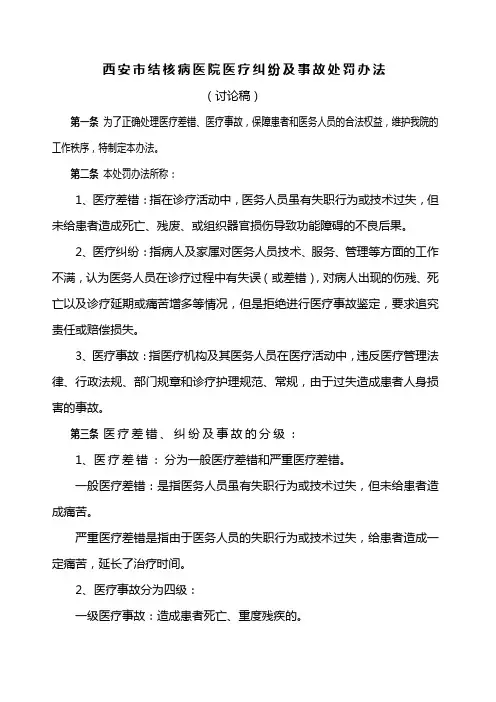 西安市结核病医院医疗纠纷及事故处罚办法

（讨论稿）

第一条 为了正确处理医疗差错、医疗事故，保障患者和医务人员的合法权益，维护我院的工作秩序，特制定本办法。

第二条 本处罚办法所称：

1、医疗差错：指在诊疗活动中，医务人员虽有失职行为或技术过失，但未给患者造成死亡、残废、或组织器官损伤导致功能障碍的不良后果。

2、医疗纠纷：指病人及家属对医务人员技术、服务、管理等方面的工作不满，认为医务人员在诊疗过程中有失误（或差错），对病人出现的伤残、死亡以及诊疗延期或痛苦增多等情况，但是拒绝进行医疗事故鉴定，要求追究责任或赔偿损失。

3、医疗事故：指医疗机构及其医务人员在医疗活动中，违反医疗管理法律、行政法规、部门规章和诊疗护理规范、常规，由于过失造成患者人身损害的事故。

第三条 医疗差错、纠纷及事故的分级：

1、医疗差错：分为一般医疗差错和严重医疗差错。

一般医疗差错：是指医务人员虽有失职行为或技术过失，但未给患者造成痛苦。

严重医疗差错是指由于医务人员的失职行为或技术过失，给患者造成一定痛苦，延长了治疗时间。

2、医疗事故分为四级：

一级医疗事故：造成患者死亡、重度残疾的。